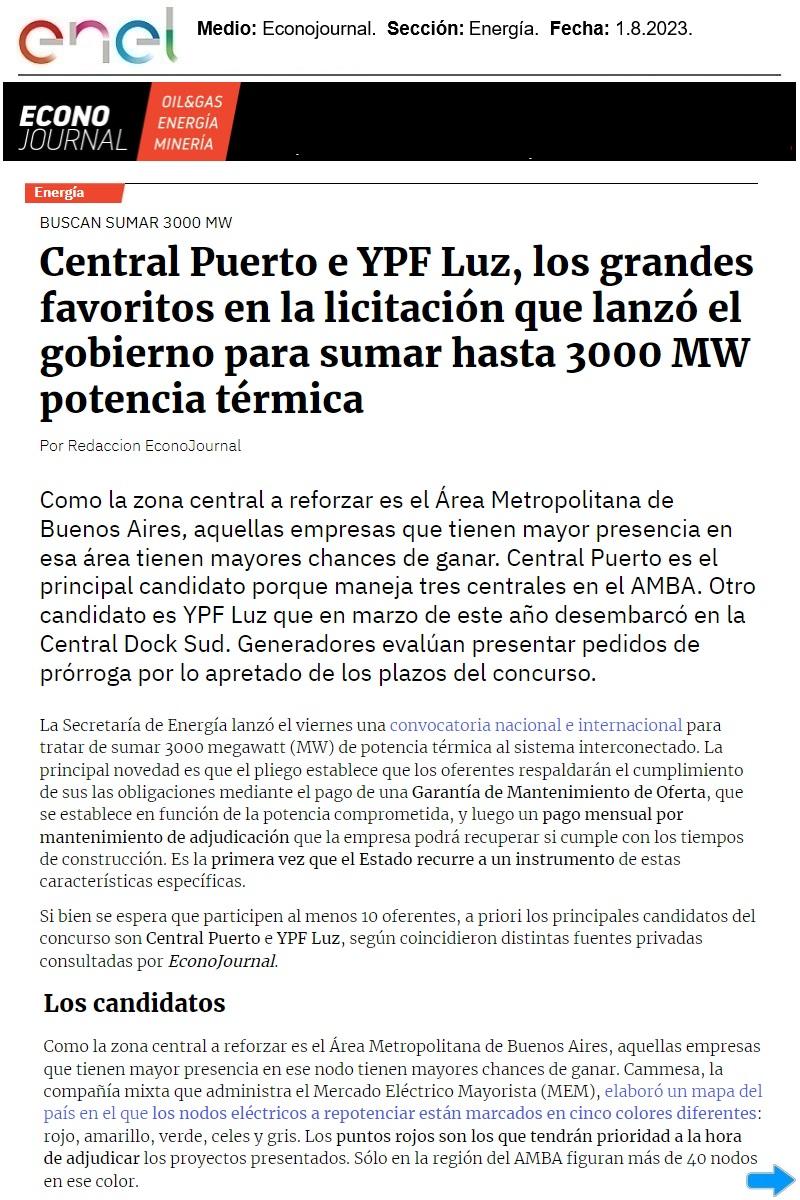 enel Medio: Econojournal. Sección: Energía. Fecha: 1.8.2023.

ECONO JOURNAL OIL&GAS ENERGÍA MINERÍA

Energía

BUSCAN SUMAR 3000 MW

Central Puerto e YPF Luz, los grandes favoritos en la licitación que lanzó el gobierno para sumar hasta 3000 MW potencia térmica

Por Redaccion EconoJournal

Como la zona central a reforzar es el Área Metropolitana de Buenos Aires, aquellas empresas que tienen mayor presencia en esa área tienen mayores chances de ganar. Central Puerto es el principal candidato porque maneja tres centrales en el AMBA. Otro candidato es YPF Luz que en marzo de este año desembarcó en la Central Dock Sud. Generadores evalúan presentar pedidos de prórroga por lo apretado de los plazos del concurso.

La Secretaría de Energía lanzó el viernes una convocatoria nacional e internacional para tratar de sumar 3000 megawatt (MW) de potencia térmica al sistema interconectado. La principal novedad es que el pliego establece que los oferentes respaldarán el cumplimiento de sus las obligaciones mediante el pago de una Garantía de Mantenimiento de Oferta, que se establece en función de la potencia comprometida, y luego un pago mensual por mantenimiento de adjudicación que la empresa podrá recuperar si cumple con los tiempos de construcción. Es la primera vez que el Estado recurre a un instrumento de estas características específicas.

Si bien se espera que participen al menos 10 oferentes, a priori los principales candidatos del concurso son Central Puerto e YPF Luz, según coincidieron distintas fuentes privadas consultadas por EconoJournal.

Los candidatos

Como la zona central a reforzar es el Área Metropolitana de Buenos Aires, aquellas empresas que tienen mayor presencia en ese nodo tienen mayores chances de ganar. Cammesa, la compañía mixta que administra el Mercado Eléctrico Mayorista (MEM), elaboró un mapa del país en el que los nodos eléctricos a repotenciar están marcados en cinco colores diferentes: rojo, amarillo, verde, celes y gris. Los puntos rojos son los que tendrán prioridad a la hora de adjudicar los proyectos presentados. Sólo en la región del AMBA figuran más de 40 nodos en ese color.